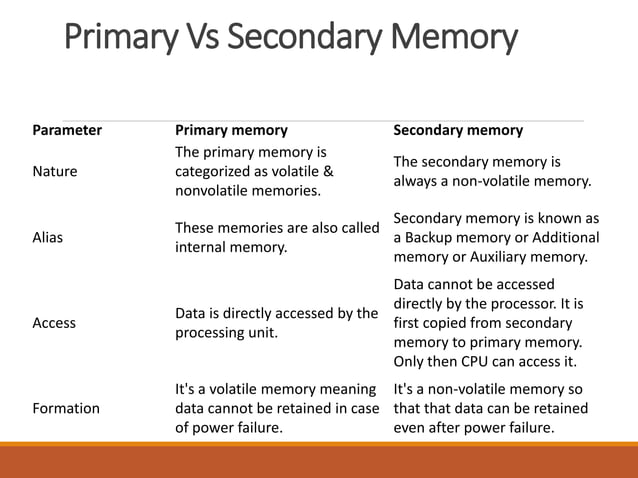 Primary Vs Secondary Memory

| Parameter | Primary memory | Secondary memory |
|---|---|---|
| Nature | The primary memory is categorized as volatile & nonvolatile memories. | The secondary memory is always a non-volatile memory. |
| Alias | These memories are also called internal memory. | Secondary memory is known as a Backup memory or Additional memory or Auxiliary memory. |
| Access | Data is directly accessed by the processing unit. | Data cannot be accessed directly by the processor. It is first copied from secondary memory to primary memory. Only then CPU can access it. |
| Formation | It's a volatile memory meaning data cannot be retained in case of power failure. | It's a non-volatile memory so that that data can be retained even after power failure. |